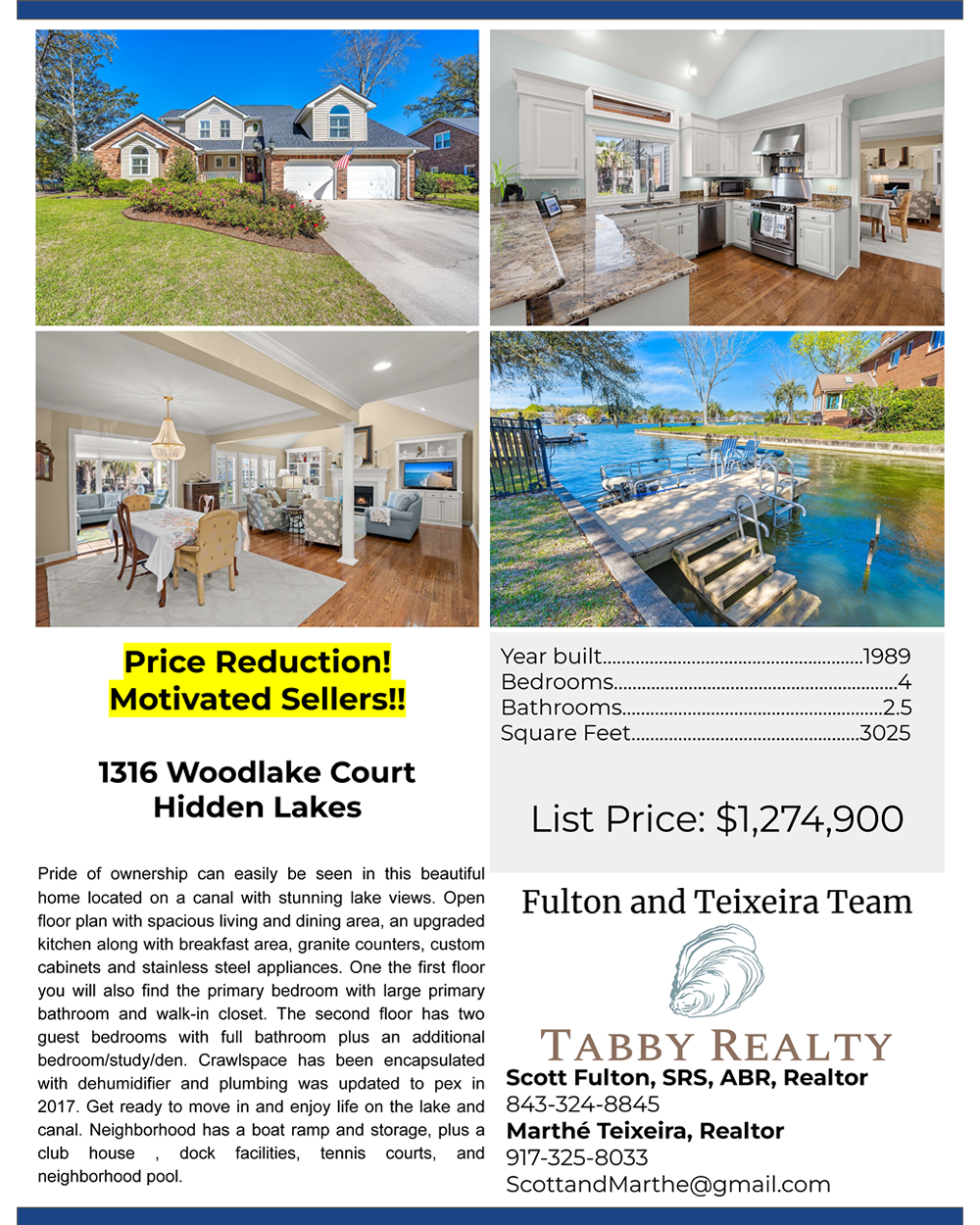 Price Reduction!
Motivated Sellers!!

1316 Woodlake Court
Hidden Lakes

Pride of ownership can easily be seen in this beautiful home located on a canal with stunning lake views. Open floor plan with spacious living and dining area, an upgraded kitchen along with breakfast area, granite counters, custom cabinets and stainless steel appliances. One the first floor you will also find the primary bedroom with large primary bathroom and walk-in closet. The second floor has two guest bedrooms with full bathroom plus an additional bedroom/study/den. Crawlspace has been encapsulated with dehumidifier and plumbing was updated to pex in 2017. Get ready to move in and enjoy life on the lake and canal. Neighborhood has a boat ramp and storage, plus a club house , dock facilities, tennis courts, and neighborhood pool.

Year built 1989
Bedrooms 4
Bathrooms 2.5
Square Feet 3025

List Price: $1,274,900

Fulton and Teixeira Team

TABBY REALTY

Scott Fulton, SRS, ABR, Realtor
843-324-8845
Marthé Teixeira, Realtor
917-325-8033
ScottandMarthe@gmail.com